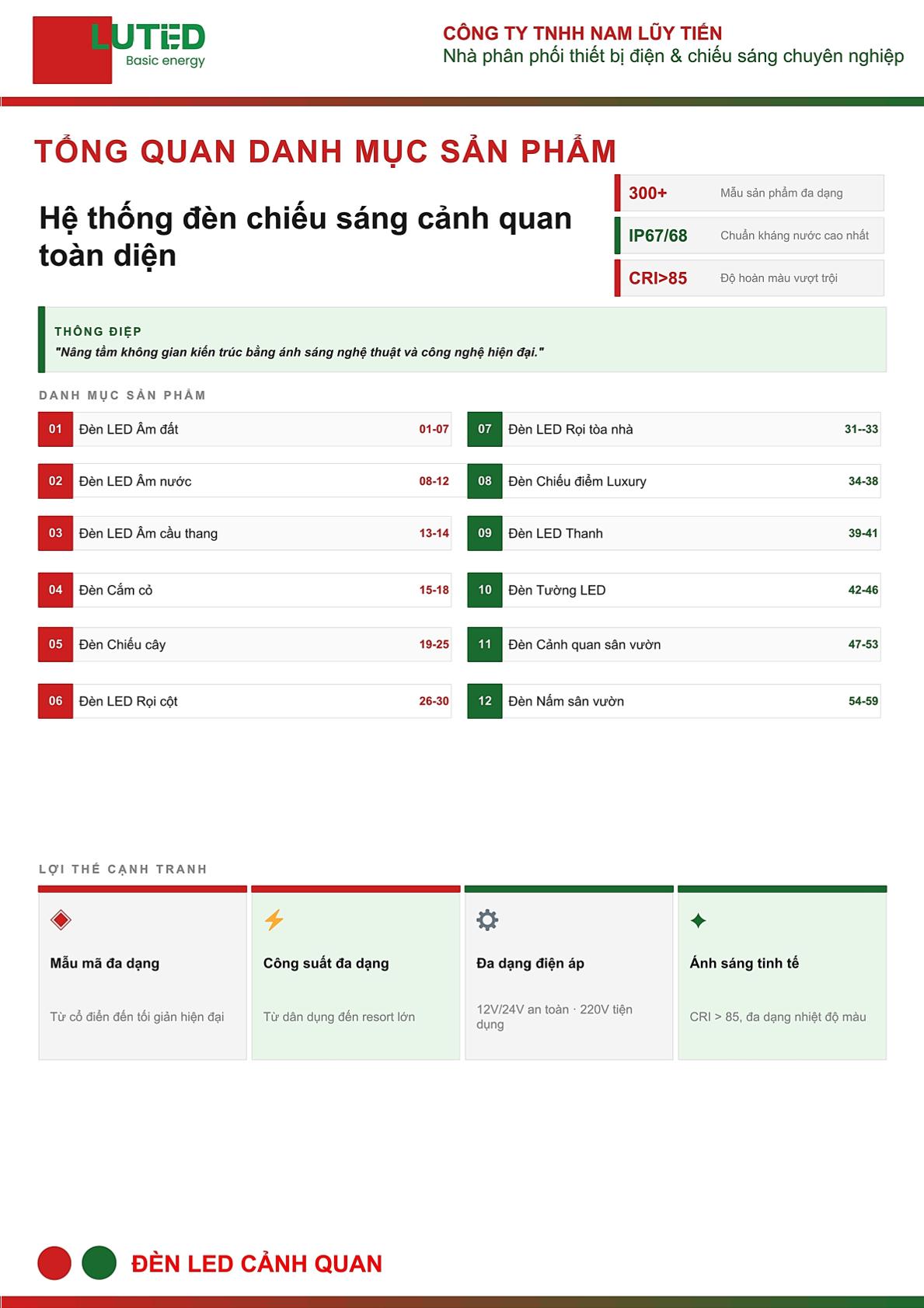 LUTED
Basic energy

CÔNG TY TNHH NAM LŨY TIẾN
Nhà phân phối thiết bị điện & chiếu sáng chuyên nghiệp

TỔNG QUAN DANH MỤC SẢN PHẨM

Hệ thống đèn chiếu sáng cảnh quan toàn diện

300+ Mẫu sản phẩm đa dạng
IP67/68 Chuẩn kháng nước cao nhất
CRI>85 Độ hoàn màu vượt trội

THÔNG ĐIỆP
"Nâng tầm không gian kiến trúc bằng ánh sáng nghệ thuật và công nghệ hiện đại."

DANH MỤC SẢN PHẨM

01 Đèn LED Âm đất 01-07
02 Đèn LED Âm nước 08-12
03 Đèn LED Âm cầu thang 13-14
04 Đèn Cắm cỏ 15-18
05 Đèn Chiếu cây 19-25
06 Đèn LED Rọi cột 26-30

07 Đèn LED Rọi tòa nhà 31--33
08 Đèn Chiếu điểm Luxury 34-38
09 Đèn LED Thanh 39-41
10 Đèn Tường LED 42-46
11 Đèn Cảnh quan sân vườn 47-53
12 Đèn Nấm sân vườn 54-59

LỢI THẾ CẠNH TRANH

Mẫu mã đa dạng
Từ cổ điển đến tối giản hiện đại

Công suất đa dạng
Từ dân dụng đến resort lớn

Đa dạng điện áp
12V/24V an toàn · 220V tiện dụng

Ánh sáng tinh tế
CRI > 85, đa dạng nhiệt độ màu

ĐÈN LED CẢNH QUAN